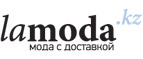 lamoda.kz
мода с доставкой